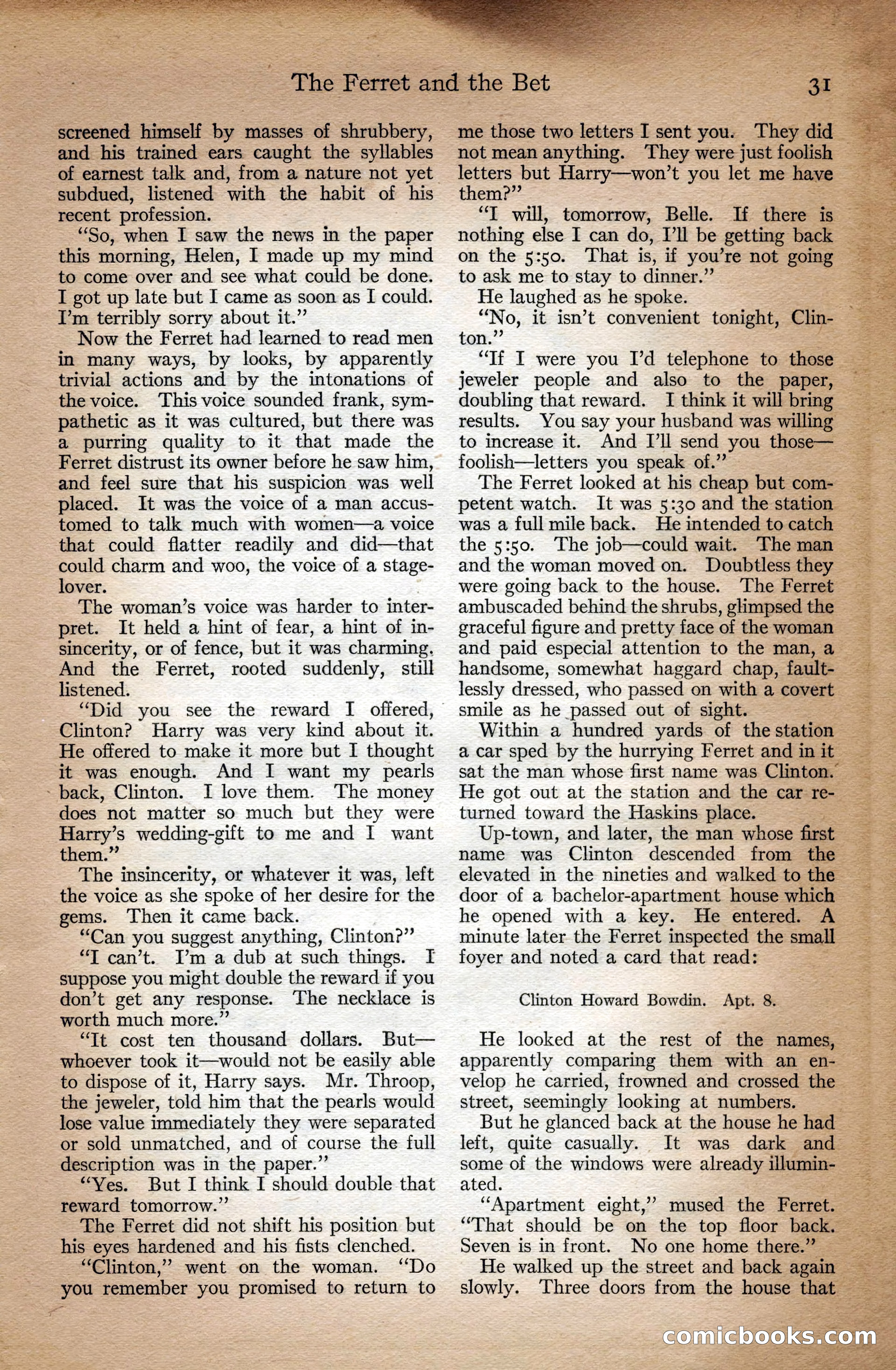 The Ferret and the Bet 31

screened himself by masses of shrubbery, and his trained ears caught the syllables of earnest talk and, from a nature not yet subdued, listened with the habit of his recent profession.

"So, when I saw the news in the paper this morning, Helen, I made up my mind to come over and see what could be done. I got up late but I came as soon as I could. I'm terribly sorry about it."

Now the Ferret had learned to read men in many ways, by looks, by apparently trivial actions and by the intonations of the voice. This voice sounded frank, sympathetic as it was cultured, but there was a purring quality to it that made the Ferret distrust its owner before he saw him, and feel sure that his suspicion was well placed. It was the voice of a man accustomed to talk much with women—a voice that could flatter readily and did—that could charm and woo, the voice of a stage-lover.

The woman's voice was harder to interpret. It held a hint of fear, a hint of insincerity, or of fence, but it was charming. And the Ferret, rooted suddenly, still listened.

"Did you see the reward I offered, Clinton? Harry was very kind about it. He offered to make it more but I thought it was enough. And I want my pearls back, Clinton. I love them. The money does not matter so much but they were Harry's wedding-gift to me and I want them."

The insincerity, or whatever it was, left the voice as she spoke of her desire for the gems. Then it came back.

"Can you suggest anything, Clinton?"

"I can't. I'm a dub at such things. I suppose you might double the reward if you don't get any response. The necklace is worth much more."

"It cost ten thousand dollars. But—whoever took it—would not be easily able to dispose of it, Harry says. Mr. Throop, the jeweler, told him that the pearls would lose value immediately they were separated or sold unmatched, and of course the full description was in the paper."

"Yes. But I think I should double that reward tomorrow."

The Ferret did not shift his position but his eyes hardened and his fists clenched.

"Clinton," went on the woman. "Do you remember you promised to return to me those two letters I sent you. They did not mean anything. They were just foolish letters but Harry—won't you let me have them?"

"I will, tomorrow, Belle. If there is nothing else I can do, I'll be getting back on the 5:50. That is, if you're not going to ask me to stay to dinner."

He laughed as he spoke.

"No, it isn't convenient tonight, Clinton."

"If I were you I'd telephone to those jeweler people and also to the paper, doubling that reward. I think it will bring results. You say your husband was willing to increase it. And I'll send you those—foolish—letters you speak of."

The Ferret looked at his cheap but competent watch. It was 5:30 and the station was a full mile back. He intended to catch the 5:50. The job—could wait. The man and the woman moved on. Doubtless they were going back to the house. The Ferret ambuscaded behind the shrubs, glimpsed the graceful figure and pretty face of the woman and paid especial attention to the man, a handsome, somewhat haggard chap, faultlessly dressed, who passed on with a covert smile as he passed out of sight.

Within a hundred yards of the station a car sped by the hurrying Ferret and in it sat the man whose first name was Clinton. He got out at the station and the car returned toward the Haskins place.

Up-town, and later, the man whose first name was Clinton descended from the elevated in the nineties and walked to the door of a bachelor-apartment house which he opened with a key. He entered. A minute later the Ferret inspected the small foyer and noted a card that read:

Clinton Howard Bowdin. Apt. 8.

He looked at the rest of the names, apparently comparing them with an envelop he carried, frowned and crossed the street, seemingly looking at numbers.

But he glanced back at the house he had left, quite casually. It was dark and some of the windows were already illuminated.

"Apartment eight," mused the Ferret. "That should be on the top floor back. Seven is in front. No one home there."

He walked up the street and back again slowly. Three doors from the house that

comicbooks.com